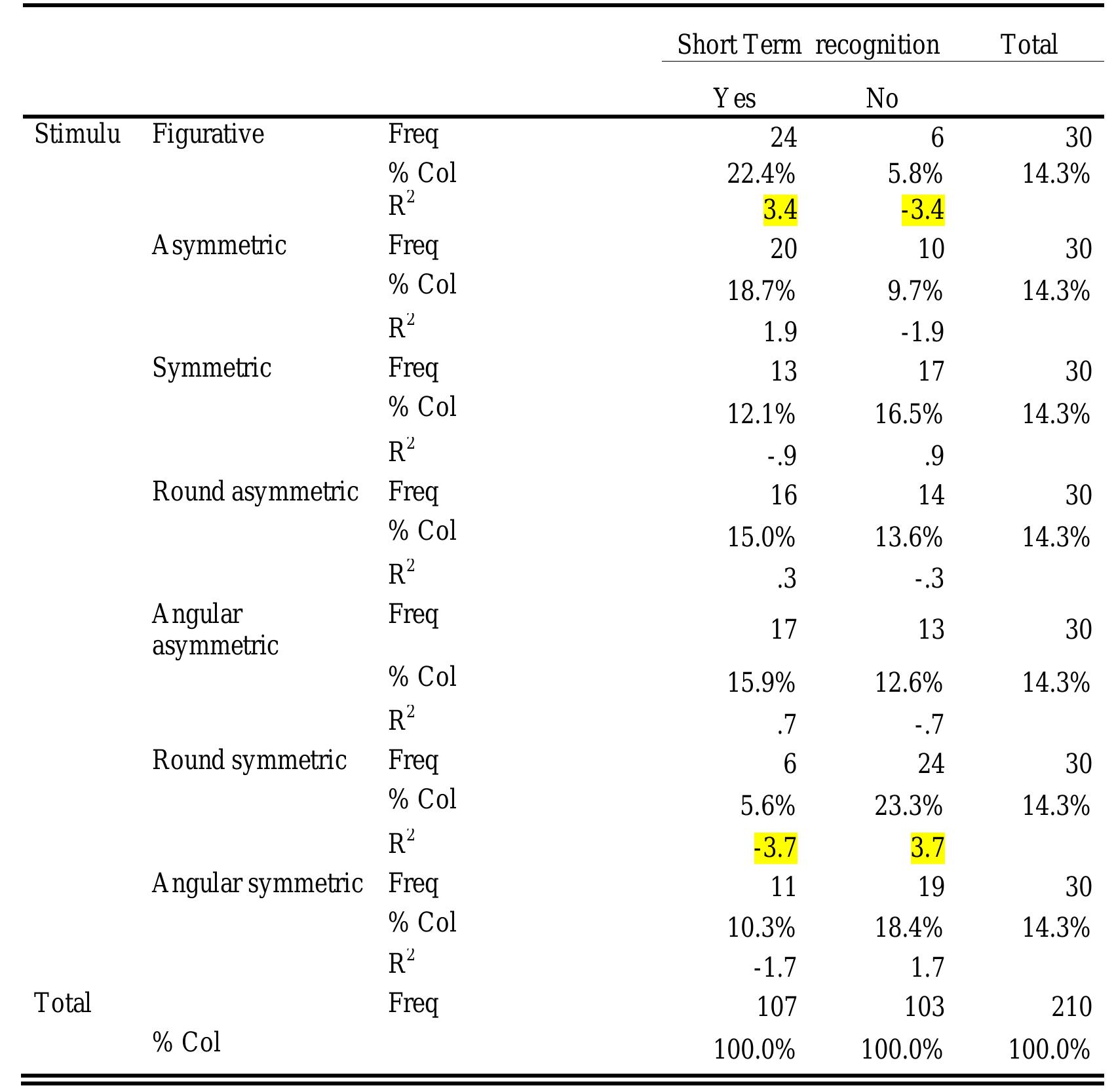 |  |  |  | Short Term recognition |  | Total |
|---|---|---|---|---|---|
|  |  |  | Yes | No |  |
| Stimulu | Figurative | Freq | 24 | 6 | 30 |
|  |  | % Col | 22.4% | 5.8% | 14.3% |
|  |  | $R^2$ | 3.4 | -3.4 |  |
|  | Asymmetric | Freq | 20 | 10 | 30 |
|  |  | % Col | 18.7% | 9.7% | 14.3% |
|  |  | $R^2$ | 1.9 | -1.9 |  |
|  | Symmetric | Freq | 13 | 17 | 30 |
|  |  | % Col | 12.1% | 16.5% | 14.3% |
|  |  | $R^2$ | -.9 | .9 |  |
|  | Round asymmetric | Freq | 16 | 14 | 30 |
|  |  | % Col | 15.0% | 13.6% | 14.3% |
|  |  | $R^2$ | .3 | -.3 |  |
|  | Angular asymmetric | Freq | 17 | 13 | 30 |
|  |  | % Col | 15.9% | 12.6% | 14.3% |
|  |  | $R^2$ | .7 | -.7 |  |
|  | Round symmetric | Freq | 6 | 24 | 30 |
|  |  | % Col | 5.6% | 23.3% | 14.3% |
|  |  | $R^2$ | -3.7 | 3.7 |  |
|  | Angular symmetric | Freq | 11 | 19 | 30 |
|  |  | % Col | 10.3% | 18.4% | 14.3% |
|  |  | $R^2$ | -1.7 | 1.7 |  |
| Total |  | Freq | 107 | 103 | 210 |
|  | % Col |  | 100.0% | 100.0% | 100.0% |